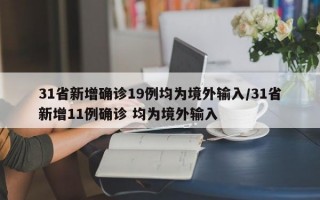 31省新增确诊19例均为境外输入/31省新增11例确诊 均为境外输入